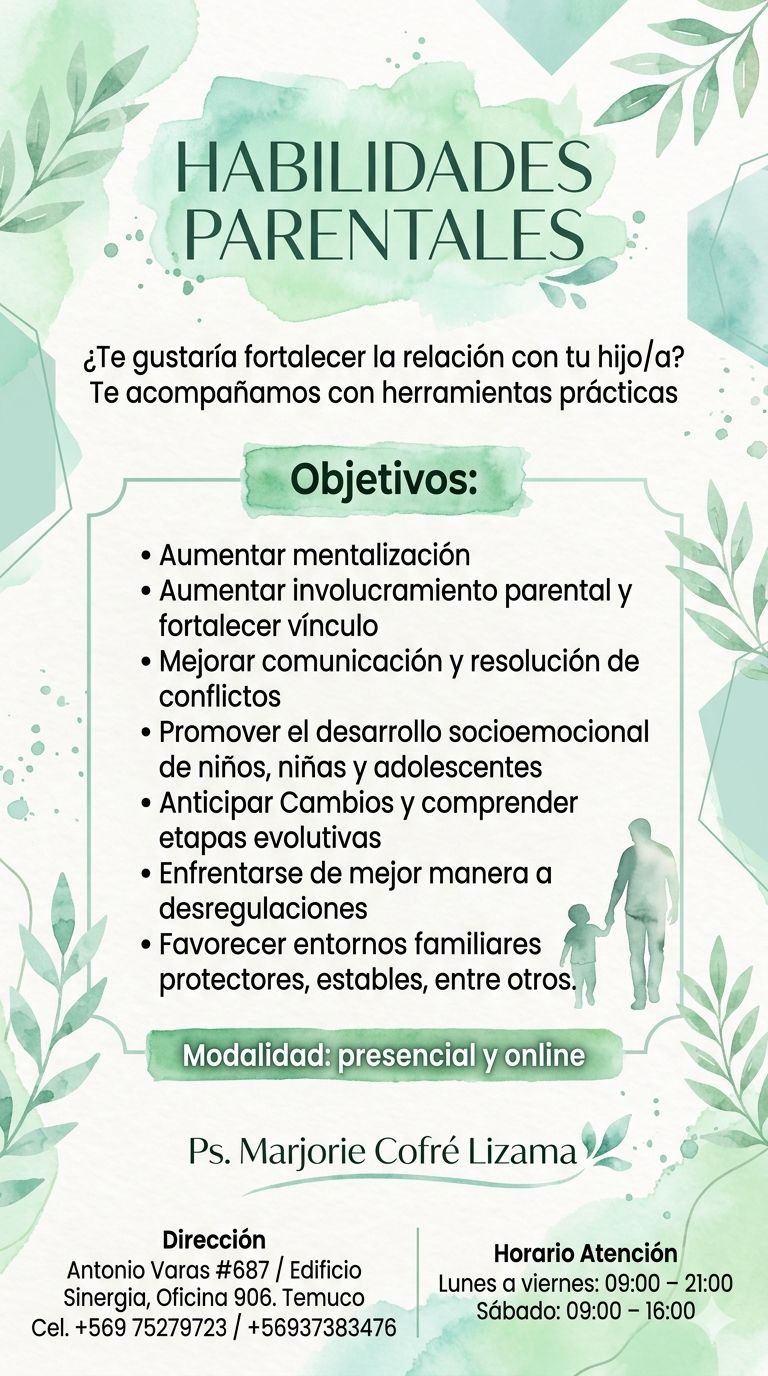 HABILIDADES PARENTALES

¿Te gustaría fortalecer la relación con tu hijo/a? Te acompañamos con herramientas prácticas

Objetivos:

• Aumentar mentalización
• Aumentar involucramiento parental y fortalecer vínculo
• Mejorar comunicación y resolución de conflictos
• Promover el desarrollo socioemocional de niños, niñas y adolescentes
• Anticipar Cambios y comprender etapas evolutivas
• Enfrentarse de mejor manera a desregulaciones
• Favorecer entornos familiares protectores, estables, entre otros.

Modalidad: presencial y online

Ps. Marjorie Cofré Lizama

Dirección
Antonio Varas #687 / Edificio Sinergia, Oficina 906. Temuco
Cel. +569 75279723 / +56937383476

Horario Atención
Lunes a viernes: 09:00 – 21:00
Sábado: 09:00 – 16:00